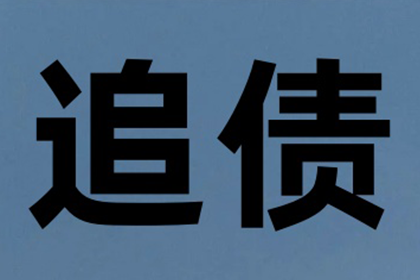 追债